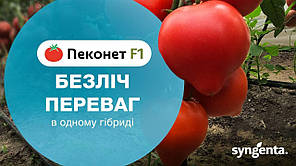 Пеконет F1

БЕЗЛІЧ ПЕРЕВАГ

в одному гібриді

syngenta.